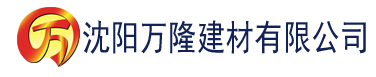 万 沈阳万隆建材有限公司